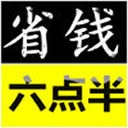 省钱

六点半